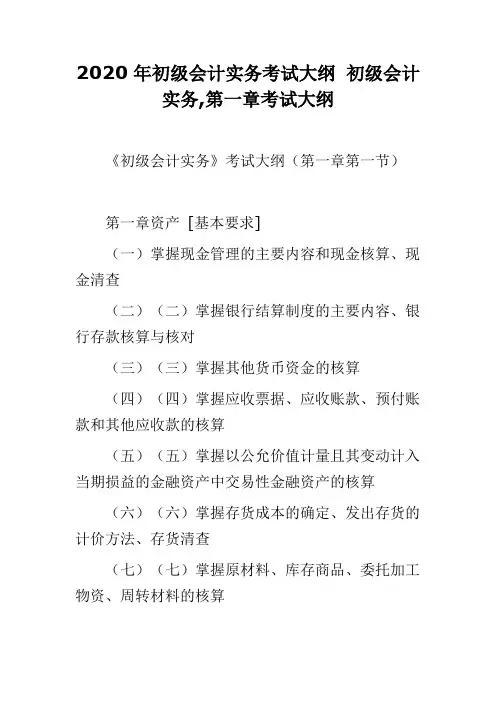 2020 年初级会计实务考试大纲 初级会计实务,第一章考试大纲

《初级会计实务》考试大纲（第一章第一节）

第一章资产 [基本要求]

（一）掌握现金管理的主要内容和现金核算、现金清查

（二）（二）掌握银行结算制度的主要内容、银行存款核算与核对

（三）（三）掌握其他货币资金的核算

（四）（四）掌握应收票据、应收账款、预付账款和其他应收款的核算

（五）（五）掌握以公允价值计量且其变动计入当期损益的金融资产中交易性金融资产的核算

（六）（六）掌握存货成本的确定、发出存货的计价方法、存货清查

（七）（七）掌握原材料、库存商品、委托加工物资、周转材料的核算